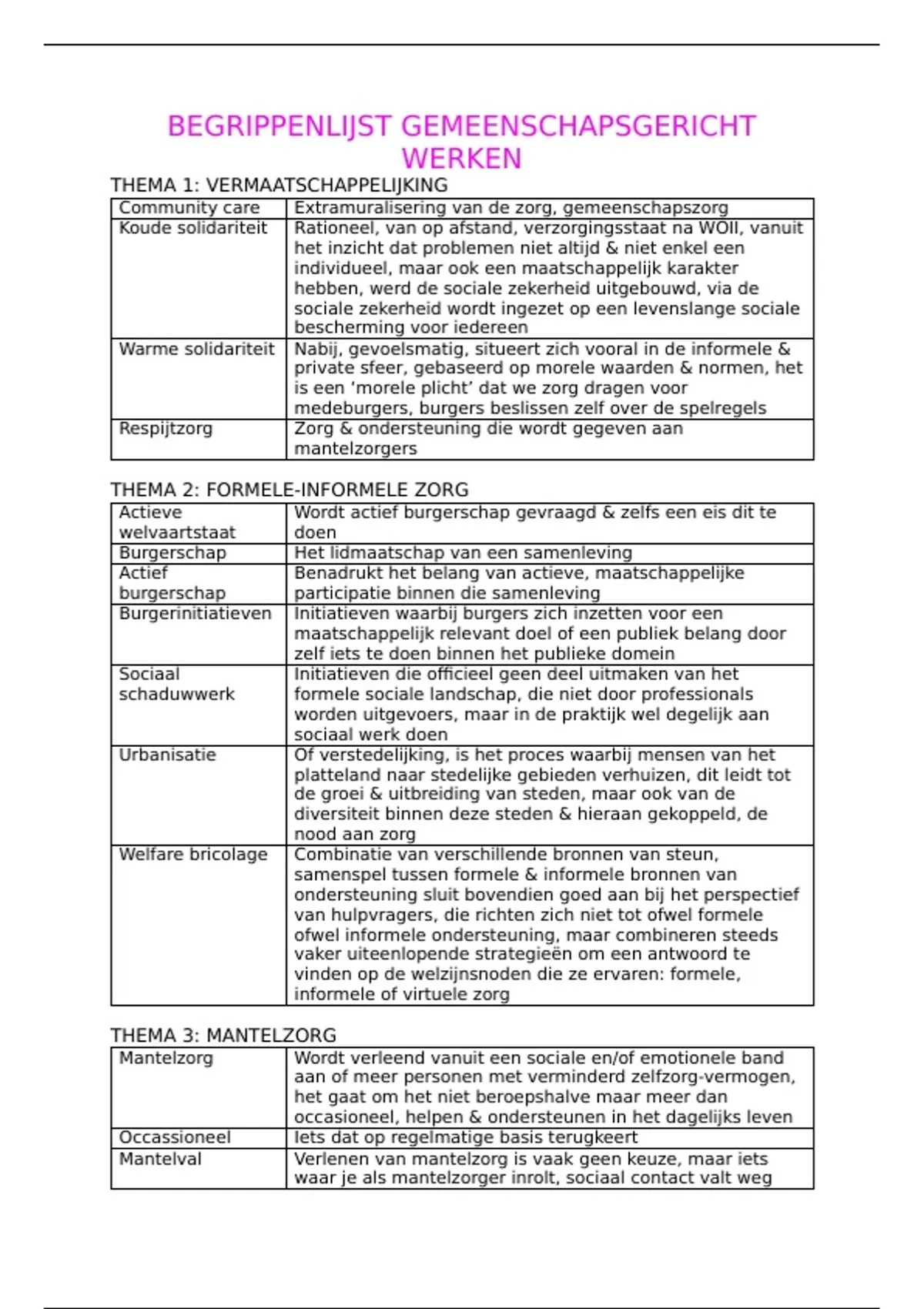 BEGRIPPENLIJST GEMEENSCHAPSGERICHT WERKEN

THEMA 1: VERMAATSCHAPPELIJKING

| Community care | Extramuralisering van de zorg, gemeenschapszorg |
|---|---|
| Koude solidariteit | Rationeel, van op afstand, verzorgingsstaat na WOII, vanuit het inzicht dat problemen niet altijd & niet enkel een individueel, maar ook een maatschappelijk karakter hebben, werd de sociale zekerheid uitgebouwd, via de sociale zekerheid wordt ingezet op een levenslange sociale bescherming voor iedereen |
| Warme solidariteit | Nabij, gevoelsmatig, situeert zich vooral in de informele & private sfeer, gebaseerd op morele waarden & normen, het is een ‘morele plicht’ dat we zorg dragen voor medeburgers, burgers beslissen zelf over de spelregels |
| Respijtzorg | Zorg & ondersteuning die wordt gegeven aan mantelzorgers |

THEMA 2: FORMELE-INFORMELE ZORG

| Actieve welvaartstaat | Wordt actief burgerschap gevraagd & zelfs een eis dit te doen |
|---|---|
| Burgerschap | Het lidmaatschap van een samenleving |
| Actief burgerschap | Benadrukt het belang van actieve, maatschappelijke participatie binnen die samenleving |
| Burgerinitiatieven | Initiatieven waarbij burgers zich inzetten voor een maatschappelijk relevant doel of een publiek belang door zelf iets te doen binnen het publieke domein |
| Sociaal schaduwwerk | Initiatieven die officieel geen deel uitmaken van het formele sociale landschap, die niet door professionals worden uitgevoers, maar in de praktijk wel degelijk aan sociaal werk doen |
| Urbanisatie | Of verstedelijking, is het proces waarbij mensen van het platteland naar stedelijke gebieden verhuizen, dit leidt tot de groei & uitbreiding van steden, maar ook van de diversiteit binnen deze steden & hieraan gekoppeld, de nood aan zorg |
| Welfare bricolage | Combinatie van verschillende bronnen van steun, samenspel tussen formele & informele bronnen van ondersteuning sluit bovendien goed aan bij het perspectief van hulpvragers, die richten zich niet tot ofwel formele ofwel informele ondersteuning, maar combineren steeds vaker uiteenlopende strategieën om een antwoord te vinden op de welzijnsnoden die ze ervaren: formele, informele of virtuele zorg |

THEMA 3: MANTELZORG

| Mantelzorg | Wordt verleend vanuit een sociale en/of emotionele band aan of meer personen met verminderd zelfzorg-vermogen, het gaat om het niet beroepshalve maar meer dan occasioneel, helpen & ondersteunen in het dagelijks leven |
|---|---|
| Occassioneel | Iets dat op regelmatige basis terugkeert |
| Mantelval | Verlenen van mantelzorg is vaak geen keuze, maar iets waar je als mantelzorger inrolt, sociaal contact valt weg |